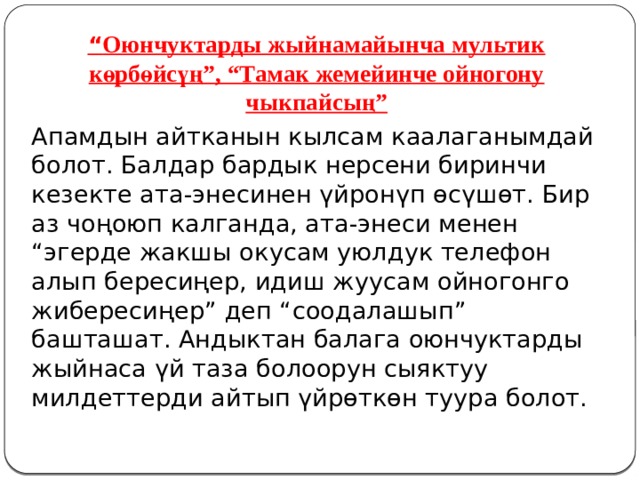 “Оюнчуктарды жыйнамайынча мультик көрбөйсүң”, “Тамак жемейинче ойногону чыкпайсың”

Апамдын айтканын кылсам каалаганымдай болот. Балдар бардык нерсени биринчи кезекте ата-энесинен үйронүп өсүшөт. Бир аз чоңоюп калганда, ата-энеси менен “эгерде жакшы окусам уюлдук телефон алып бересиңер, идиш жуусам ойногонго жибересиңер” деп “соодалашып” башташат. Андыктан балага оюнчуктарды жыйнаса үй таза болоорун сыяктуу милдеттерди айтып үйрөткөн туура болот.